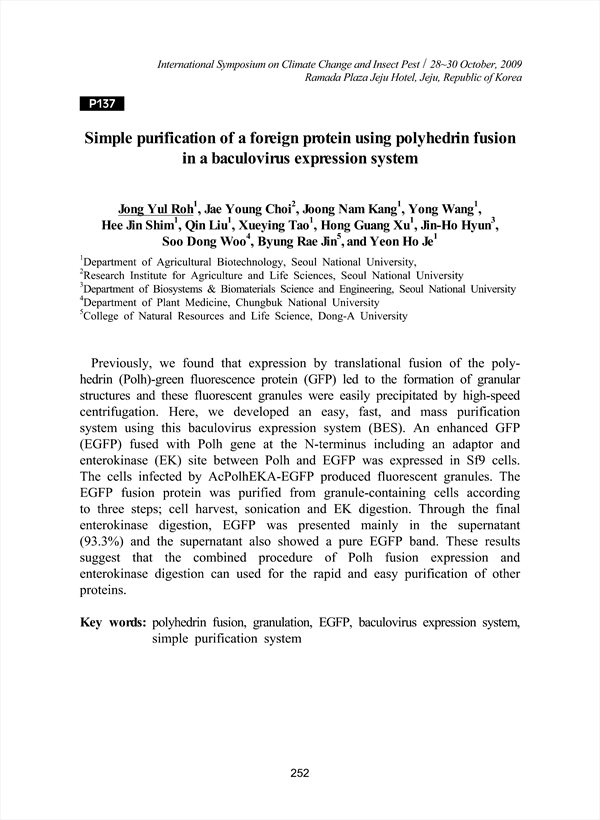 International Symposium on Climate Change and Insect Pest / 28~30 October, 2009
Ramada Plaza Jeju Hotel, Jeju, Republic of Korea

P137

Simple purification of a foreign protein using polyhedrin fusion in a baculovirus expression system

Jong Yul Roh$^1$, Jae Young Choi$^2$, Joong Nam Kang$^1$, Yong Wang$^1$, Hee Jin Shim$^1$, Qin Liu$^1$, Xueying Tao$^1$, Hong Guang Xu$^1$, Jin-Ho Hyun$^3$, Soo Dong Woo$^4$, Byung Rae Jin$^5$, and Yeon Ho Je$^1$

$^1$Department of Agricultural Biotechnology, Seoul National University,
$^2$Research Institute for Agriculture and Life Sciences, Seoul National University
$^3$Department of Biosystems & Biomaterials Science and Engineering, Seoul National University
$^4$Department of Plant Medicine, Chungbuk National University
$^5$College of Natural Resources and Life Science, Dong-A University

Previously, we found that expression by translational fusion of the polyhedrin (Polh)-green fluorescence protein (GFP) led to the formation of granular structures and these fluorescent granules were easily precipitated by high-speed centrifugation. Here, we developed an easy, fast, and mass purification system using this baculovirus expression system (BES). An enhanced GFP (EGFP) fused with Polh gene at the N-terminus including an adaptor and enterokinase (EK) site between Polh and EGFP was expressed in Sf9 cells. The cells infected by AcPolhEKA-EGFP produced fluorescent granules. The EGFP fusion protein was purified from granule-containing cells according to three steps; cell harvest, sonication and EK digestion. Through the final enterokinase digestion, EGFP was presented mainly in the supernatant (93.3%) and the supernatant also showed a pure EGFP band. These results suggest that the combined procedure of Polh fusion expression and enterokinase digestion can used for the rapid and easy purification of other proteins.

Key words: polyhedrin fusion, granulation, EGFP, baculovirus expression system, simple purification system

252